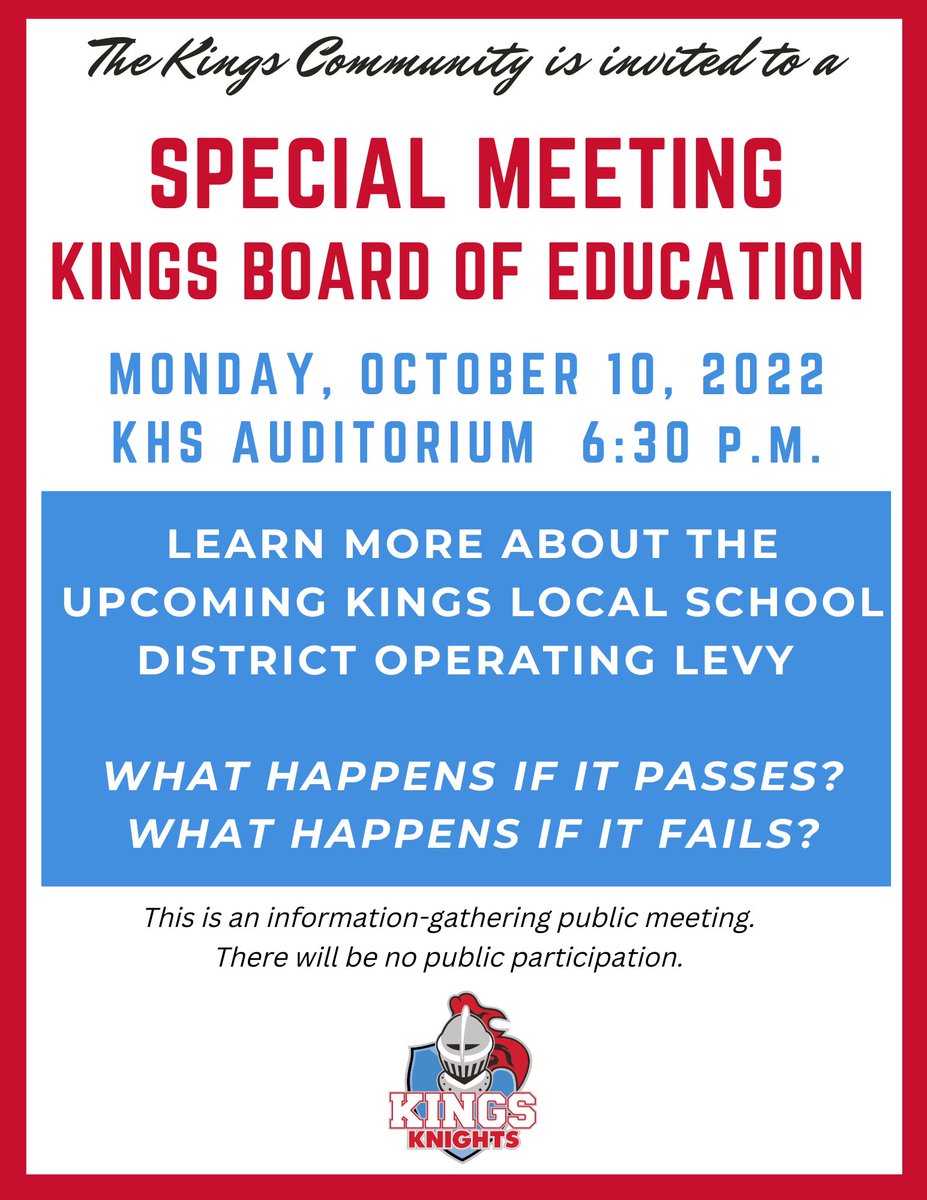 The Kings Community is invited to a

SPECIAL MEETING
KINGS BOARD OF EDUCATION

MONDAY, OCTOBER 10, 2022
KHS AUDITORIUM 6:30 P.M.

LEARN MORE ABOUT THE UPCOMING KINGS LOCAL SCHOOL DISTRICT OPERATING LEVY

WHAT HAPPENS IF IT PASSES?
WHAT HAPPENS IF IT FAILS?

This is an information-gathering public meeting.
There will be no public participation.

KINGS
KNIGHTS